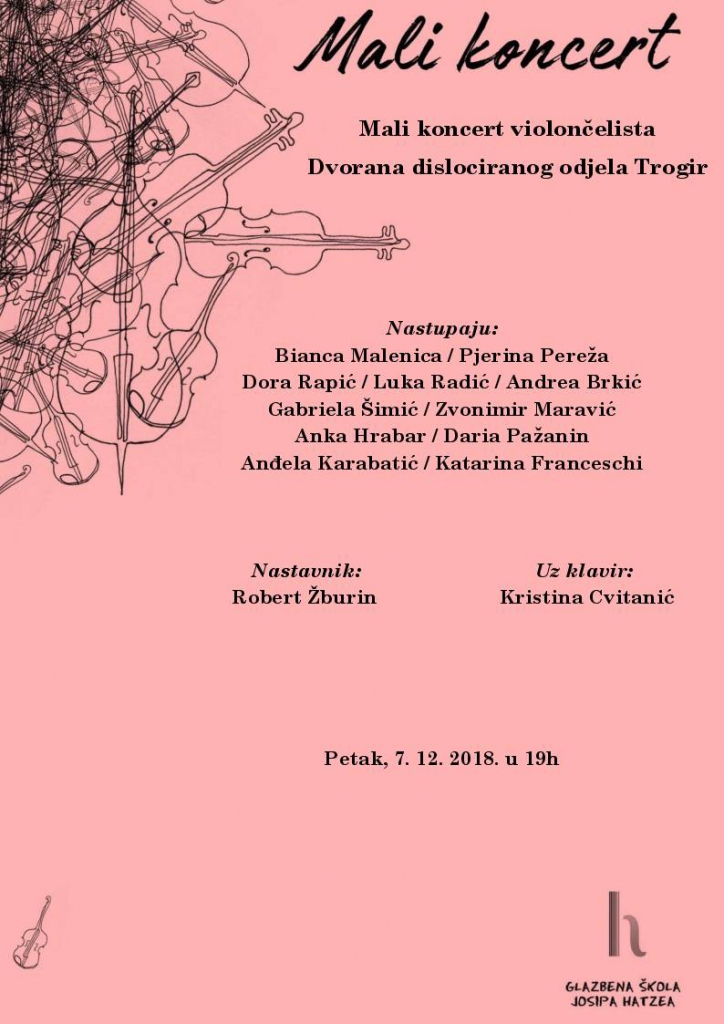 Mali koncert

Mali koncert violončelista
Dvorana dislociranog odjela Trogir

Nastupaju:
Bianca Malenica / Pjerina Pereža
Dora Rapić / Luka Radić / Andrea Brkić
Gabriela Šimić / Zvonimir Maravić
Anka Hrabar / Daria Pažanin
Anđela Karabatić / Katarina Franceschi

Nastavnik:
Robert Žburin

Uz klavir:
Kristina Cvitanić

Petak, 7. 12. 2018. u 19h

h
GLAZBENA ŠKOLA
JOSIPA HATZEA